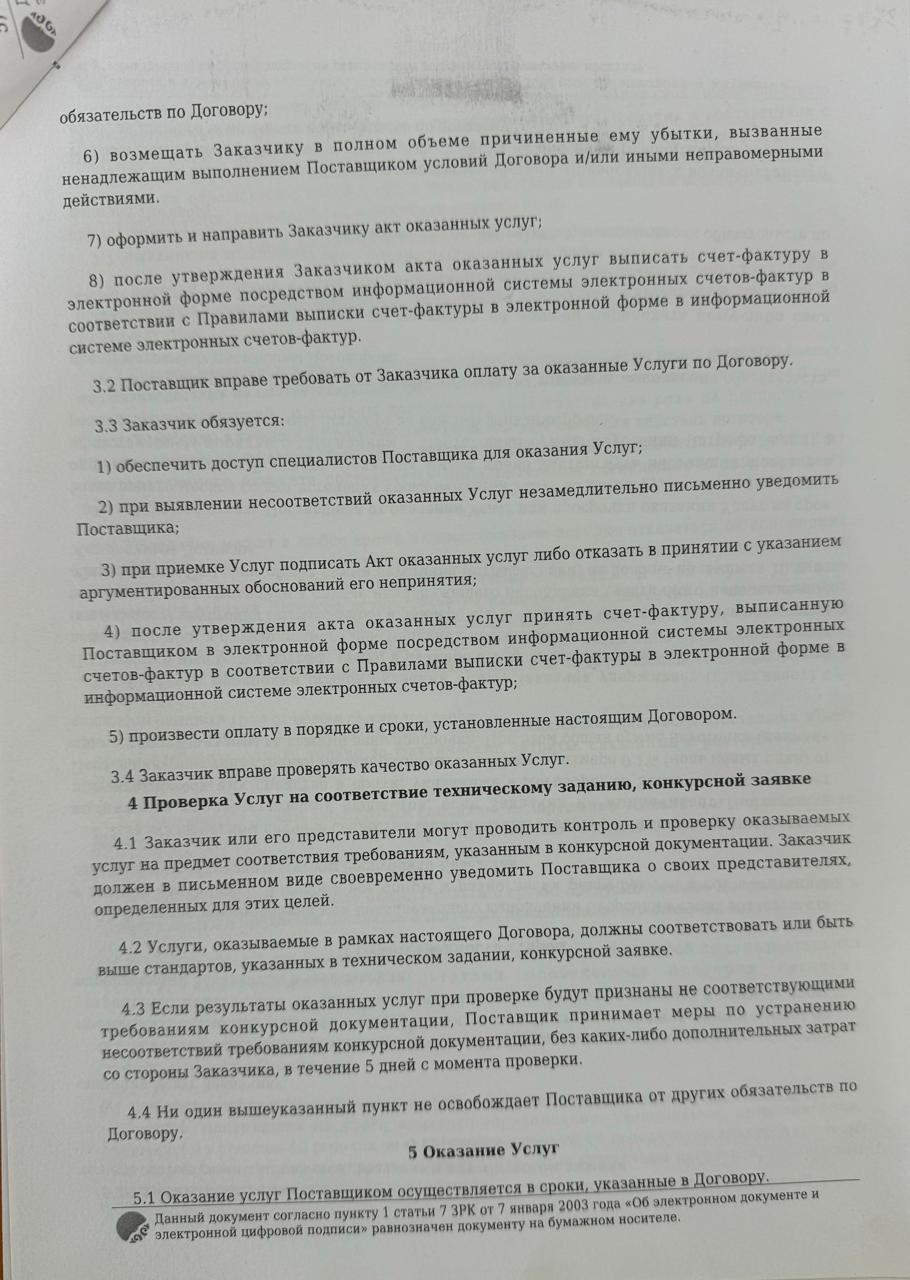 обязательств по Договору;

6) возмещать Заказчику в полном объеме причиненные ему убытки, вызванные ненадлежащим выполнением Поставщиком условий Договора и/или иными неправомерными действиями.

7) оформить и направить Заказчику акт оказанных услуг;

8) после утверждения Заказчиком акта оказанных услуг выписать счет-фактуру в электронной форме посредством информационной системы электронных счетов-фактур в соответствии с Правилами выписки счет-фактуры в электронной форме в информационной системе электронных счетов-фактур.

3.2 Поставщик вправе требовать от Заказчика оплату за оказанные Услуги по Договору.

3.3 Заказчик обязуется:

1) обеспечить доступ специалистов Поставщика для оказания Услуг;

2) при выявлении несоответствий оказанных Услуг незамедлительно письменно уведомить Поставщика;

3) при приемке Услуг подписать Акт оказанных услуг либо отказать в принятии с указанием аргументированных обоснований его непринятия;

4) после утверждения акта оказанных услуг принять счет-фактуру, выписанную Поставщиком в электронной форме посредством информационной системы электронных счетов-фактур в соответствии с Правилами выписки счет-фактуры в электронной форме в информационной системе электронных счетов-фактур;

5) произвести оплату в порядке и сроки, установленные настоящим Договором.

3.4 Заказчик вправе проверять качество оказанных Услуг.

4 Проверка Услуг на соответствие техническому заданию, конкурсной заявке

4.1 Заказчик или его представители могут проводить контроль и проверку оказываемых услуг на предмет соответствия требованиям, указанным в конкурсной документации. Заказчик должен в письменном виде своевременно уведомить Поставщика о своих представителях, определенных для этих целей.

4.2 Услуги, оказываемые в рамках настоящего Договора, должны соответствовать или быть выше стандартов, указанных в техническом задании, конкурсной заявке.

4.3 Если результаты оказанных услуг при проверке будут признаны не соответствующими требованиям конкурсной документации, Поставщик принимает меры по устранению несоответствий требованиям конкурсной документации, без каких-либо дополнительных затрат со стороны Заказчика, в течение 5 дней с момента проверки.

4.4 Ни один вышеуказанный пункт не освобождает Поставщика от других обязательств по Договору.

5 Оказание Услуг

5.1 Оказание услуг Поставщиком осуществляется в сроки, указанные в Договору.

Данный документ согласно пункту 1 статьи 7 ЗРК от 7 января 2003 года «Об электронном документе и электронной цифровой подписи» равнозначен документу на бумажном носителе.